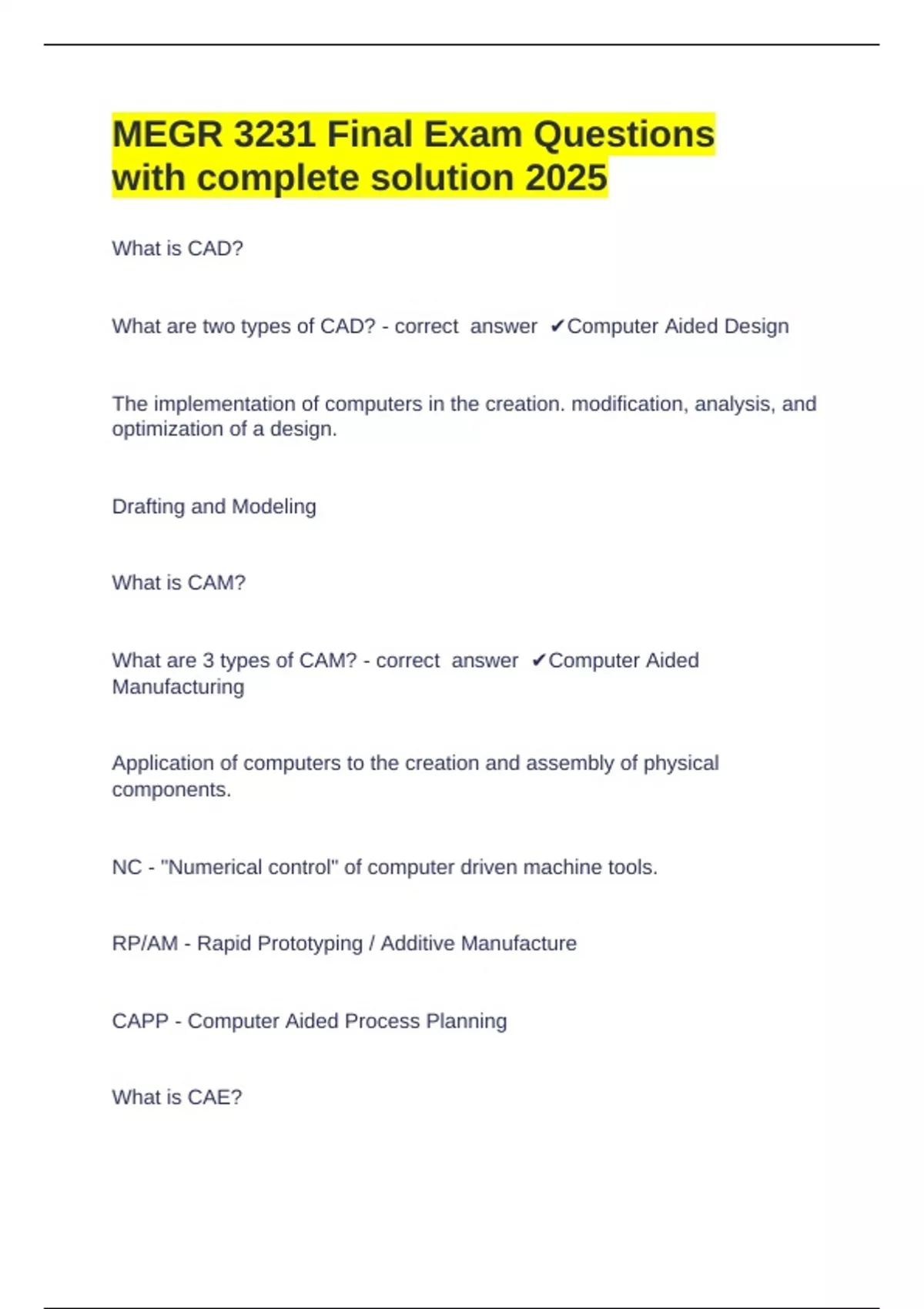 MEGR 3231 Final Exam Questions with complete solution 2025

What is CAD?

What are two types of CAD? - correct answer ✔Computer Aided Design

The implementation of computers in the creation. modification, analysis, and optimization of a design.

Drafting and Modeling

What is CAM?

What are 3 types of CAM? - correct answer ✔Computer Aided Manufacturing

Application of computers to the creation and assembly of physical components.

NC - "Numerical control" of computer driven machine tools.

RP/AM - Rapid Prototyping / Additive Manufacture

CAPP - Computer Aided Process Planning

What is CAE?